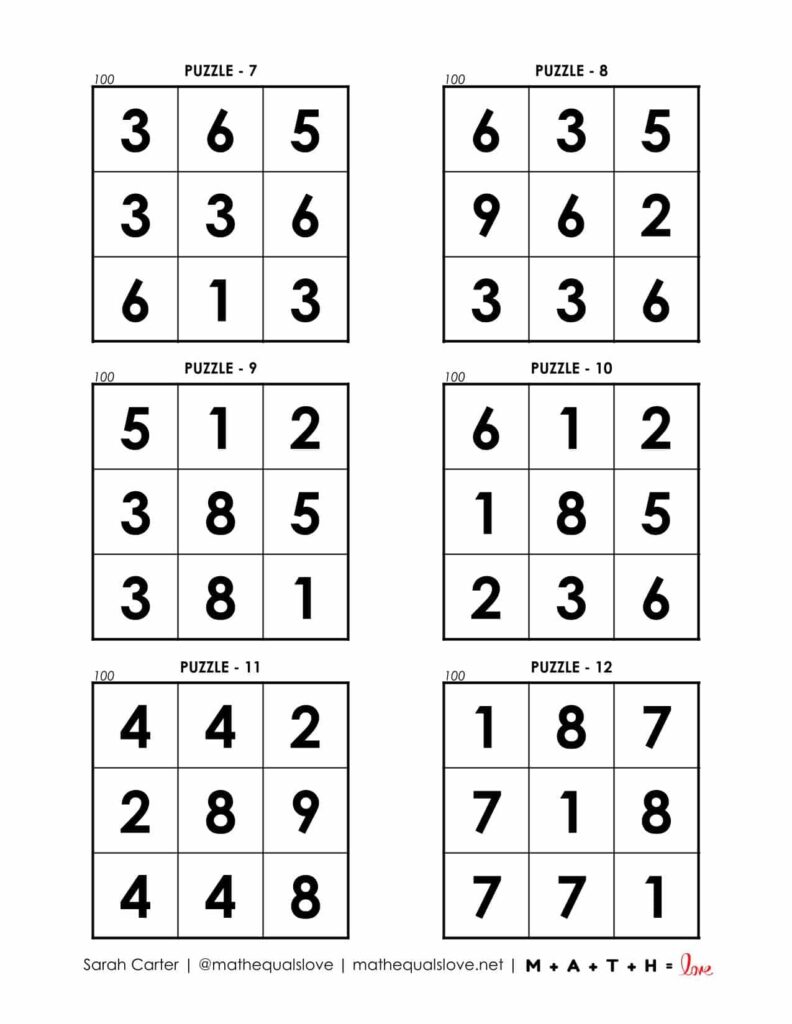 PUZZLE - 7
100

| 3 | 6 | 5 |
|---|---|---|
| 3 | 3 | 6 |
| 6 | 1 | 3 |

PUZZLE - 8
100

| 6 | 3 | 5 |
|---|---|---|
| 9 | 6 | 2 |
| 3 | 3 | 6 |

PUZZLE - 9
100

| 5 | 1 | 2 |
|---|---|---|
| 3 | 8 | 5 |
| 3 | 8 | 1 |

PUZZLE - 10
100

| 6 | 1 | 2 |
|---|---|---|
| 1 | 8 | 5 |
| 2 | 3 | 6 |

PUZZLE - 11
100

| 4 | 4 | 2 |
|---|---|---|
| 2 | 8 | 9 |
| 4 | 4 | 8 |

PUZZLE - 12
100

| 1 | 8 | 7 |
|---|---|---|
| 7 | 1 | 8 |
| 7 | 7 | 1 |

Sarah Carter | @mathequalslove | mathequalslove.net | M + A + T + H = love